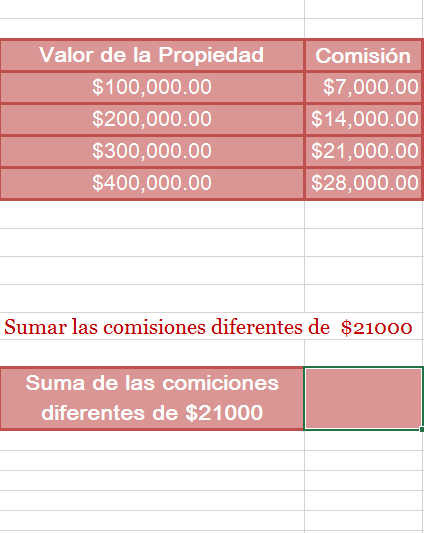 | Valor de la Propiedad | Comisión |
|---|---|
| \$100,000.00 | \$7,000.00 |
| \$200,000.00 | \$14,000.00 |
| \$300,000.00 | \$21,000.00 |
| \$400,000.00 | \$28,000.00 |

Sumar las comisiones diferentes de \$21000

| Suma de las comiciones diferentes de \$21000 | |
|---|---|